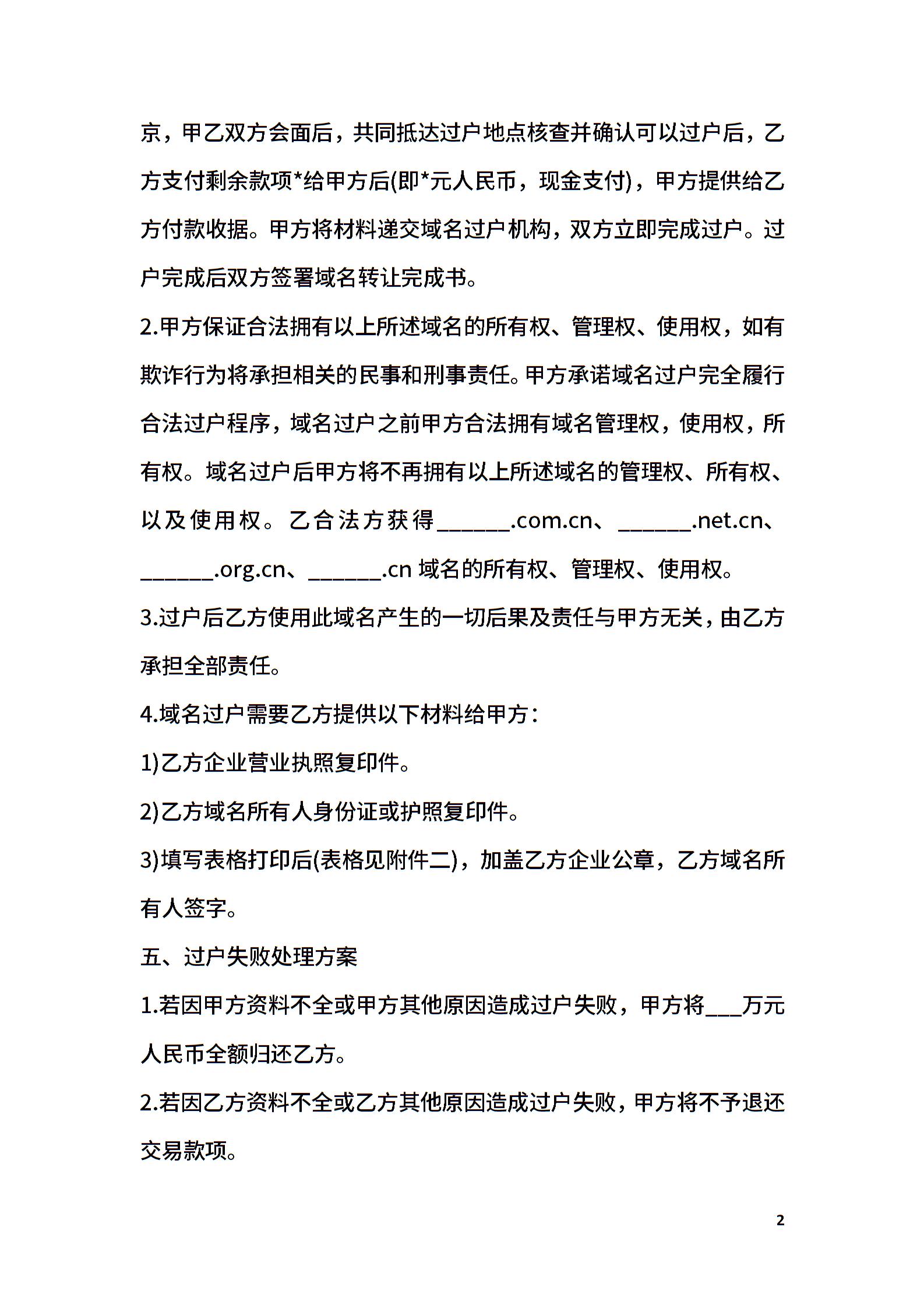 京，甲乙双方会面后，共同抵达过户地点核查并确认可以过户后，乙方支付剩余款项*给甲方后(即*元人民币，现金支付)，甲方提供给乙方付款收据。甲方将材料递交域名过户机构，双方立即完成过户。过户完成后双方签署域名转让完成书。

2.甲方保证合法拥有以上所述域名的所有权、管理权、使用权，如有欺诈行为将承担相关的民事和刑事责任。甲方承诺域名过户完全履行合法过户程序，域名过户之前甲方合法拥有域名管理权，使用权，所有权。域名过户后甲方将不再拥有以上所述域名的管理权、所有权、以及使用权。乙合法方获得______.com.cn、______.net.cn、______.org.cn、______.cn 域名的所有权、管理权、使用权。

3.过户后乙方使用此域名产生的一切后果及责任与甲方无关，由乙方承担全部责任。

4.域名过户需要乙方提供以下材料给甲方：

1)乙方企业营业执照复印件。

2)乙方域名所有人身份证或护照复印件。

3)填写表格打印后(表格见附件二)，加盖乙方企业公章，乙方域名所有人签字。

五、过户失败处理方案

1.若因甲方资料不全或甲方其他原因造成过户失败，甲方将___万元人民币全额归还乙方。

2.若因乙方资料不全或乙方其他原因造成过户失败，甲方将不予退还交易款项。

2